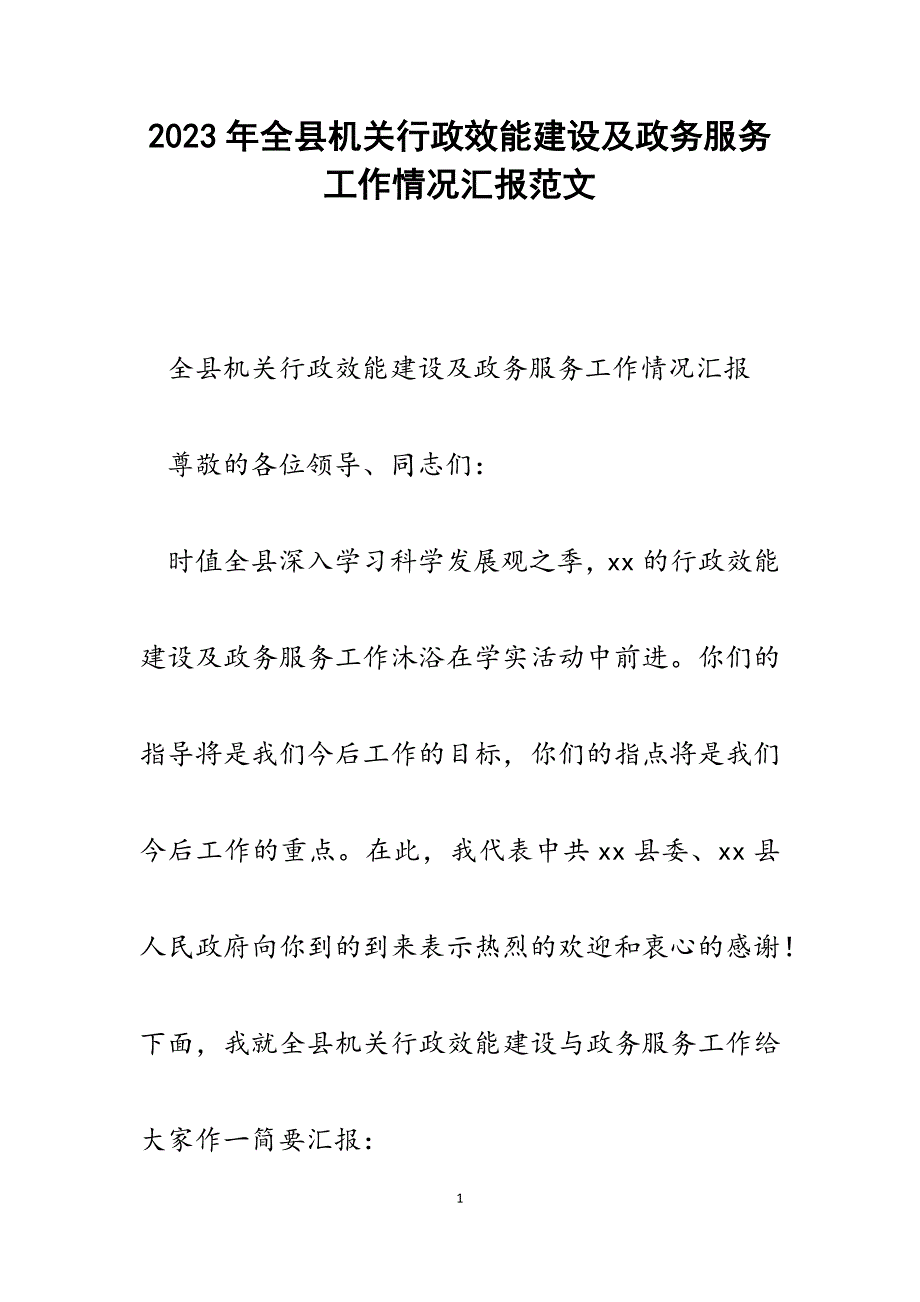 2023年全县机关行政效能建设及政务服务工作情况汇报范文

全县机关行政效能建设及政务服务工作情况汇报

尊敬的各位领导、同志们：

时值全县深入学习科学发展观之季，xx的行政效能建设及政务服务工作沐浴在学实活动中前进。你们的指导将是我们今后工作的目标，你们的指点将是我们今后工作的重点。在此，我代表中共xx县委、xx县人民政府向你到的到来表示热烈的欢迎和衷心的感谢！下面，我就全县机关行政效能建设与政务服务工作给大家作一简要汇报：

1